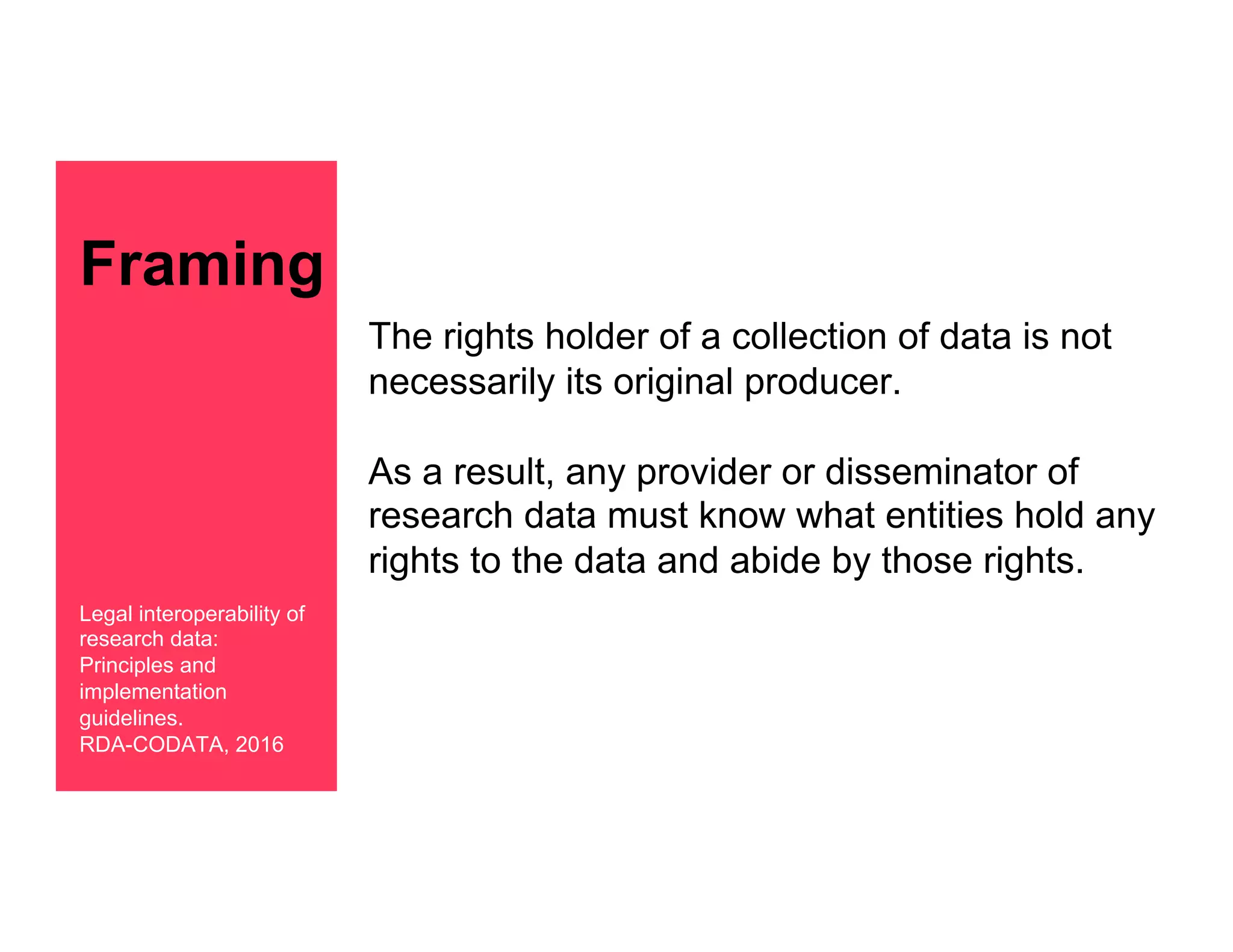 Framing

Legal interoperability of research data: Principles and implementation guidelines.
RDA-CODATA, 2016

The rights holder of a collection of data is not necessarily its original producer.

As a result, any provider or disseminator of research data must know what entities hold any rights to the data and abide by those rights.